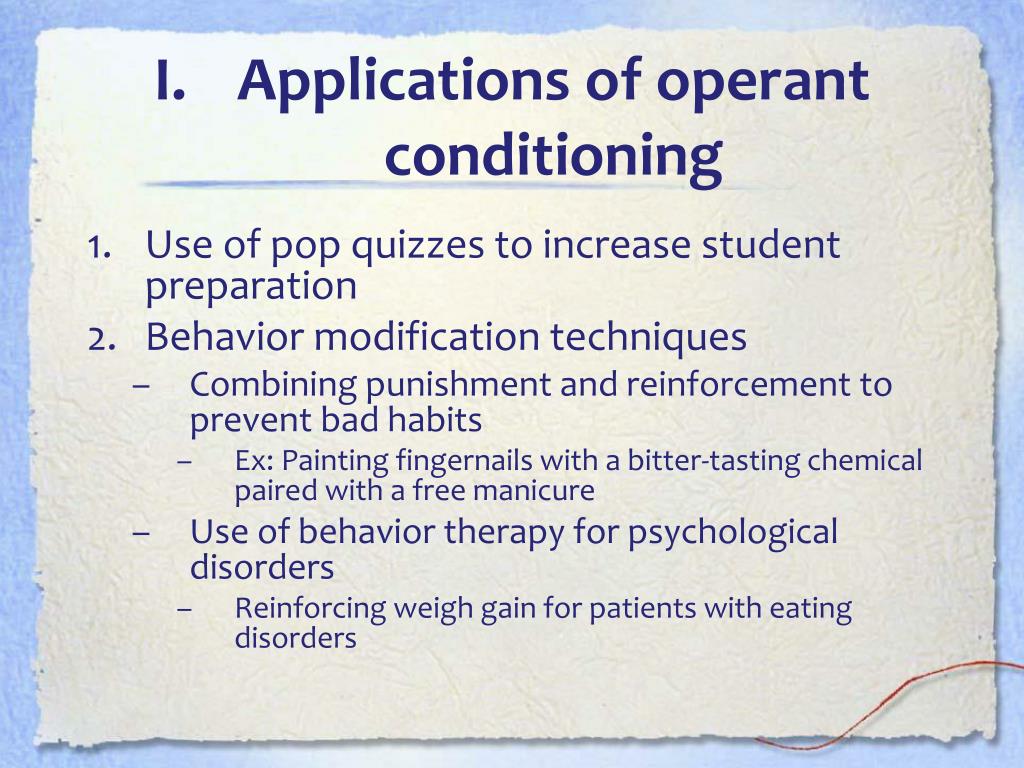 I. Applications of operant conditioning

1. Use of pop quizzes to increase student preparation
2. Behavior modification techniques
– Combining punishment and reinforcement to prevent bad habits
– Ex: Painting fingernails with a bitter-tasting chemical paired with a free manicure
– Use of behavior therapy for psychological disorders
– Reinforcing weigh gain for patients with eating disorders